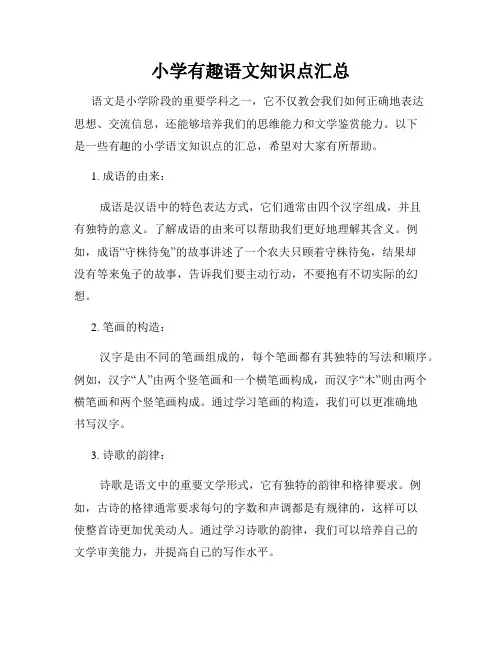 小学有趣语文知识点汇总

语文是小学阶段的重要学科之一，它不仅教会我们如何正确地表达思想、交流信息，还能够培养我们的思维能力和文学鉴赏能力。以下是一些有趣的小学语文知识点的汇总，希望对大家有所帮助。

1. 成语的由来：

成语是汉语中的特色表达方式，它们通常由四个汉字组成，并且有独特的意义。了解成语的由来可以帮助我们更好地理解其含义。例如，成语“守株待兔”的故事讲述了一个农夫只顾着守株待兔，结果却没有等来兔子的故事，告诉我们要主动行动，不要抱有不切实际的幻想。

2. 笔画的构造：

汉字是由不同的笔画组成的，每个笔画都有其独特的写法和顺序。例如，汉字“人”由两个竖笔画和一个横笔画构成，而汉字“木”则由两个横笔画和两个竖笔画构成。通过学习笔画的构造，我们可以更准确地书写汉字。

3. 诗歌的韵律：

诗歌是语文中的重要文学形式，它有独特的韵律和格律要求。例如，古诗的格律通常要求每句的字数和声调都是有规律的，这样可以使整首诗更加优美动人。通过学习诗歌的韵律，我们可以培养自己的文学审美能力，并提高自己的写作水平。